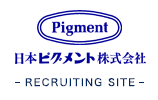 Pigment

日本ピグメント株式会社

- RECRUITING SITE -